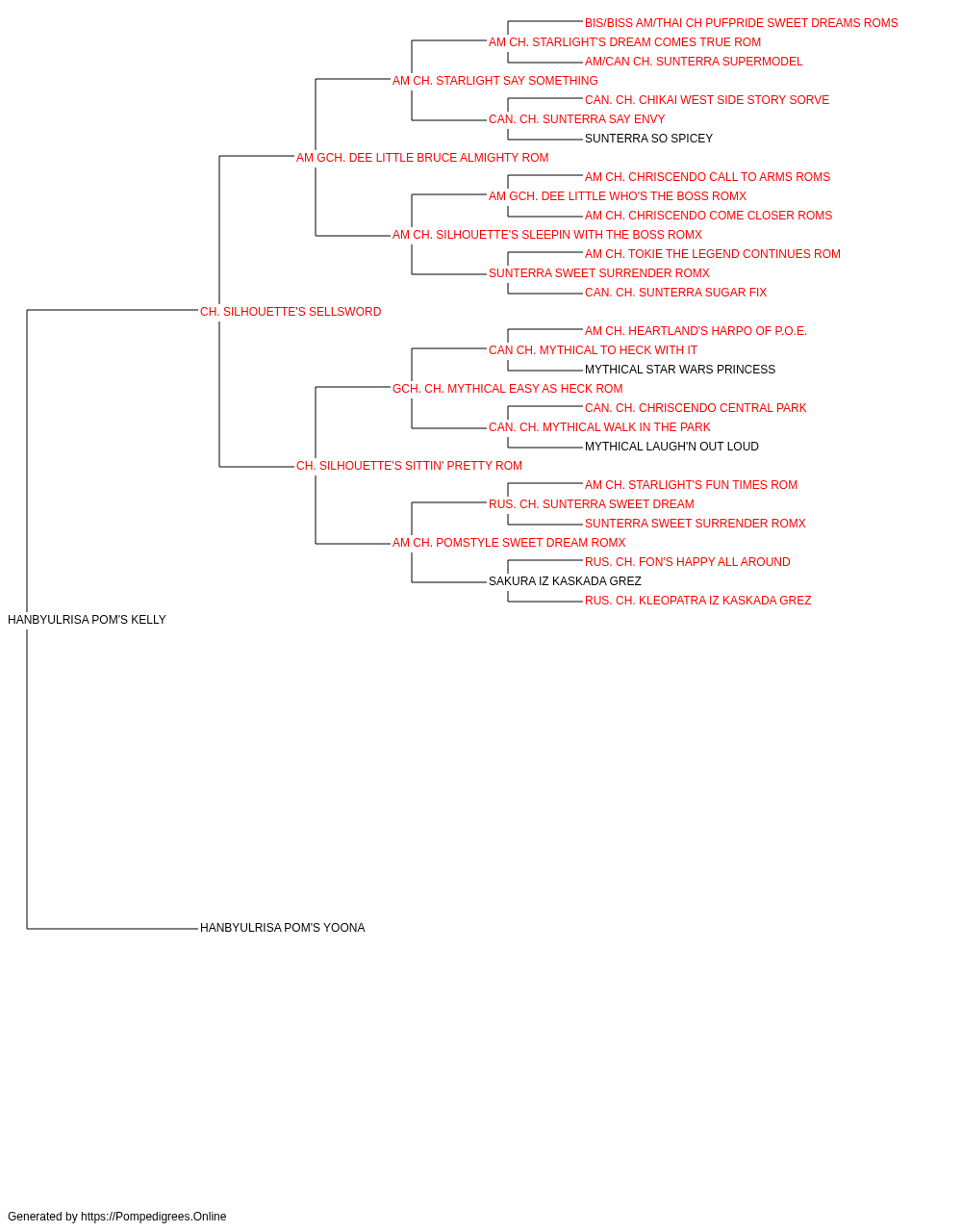 BIS/BISS AM/THAI CH PUFPRIDE SWEET DREAMS ROMS
AM CH. STARLIGHT'S DREAM COMES TRUE ROM
AM/CAN CH. SUNTERRA SUPERMODEL
AM CH. STARLIGHT SAY SOMETHING
CAN. CH. CHIKAI WEST SIDE STORY SORVE
CAN. CH. SUNTERRA SAY ENVY
SUNTERRA SO SPICEY
AM GCH. DEE LITTLE BRUCE ALMIGHTY ROM
AM CH. CHRISCENDO CALL TO ARMS ROMS
AM GCH. DEE LITTLE WHO'S THE BOSS ROMX
AM CH. CHRISCENDO COME CLOSER ROMS
AM CH. SILHOUETTE'S SLEEPIN WITH THE BOSS ROMX
AM CH. TOKIE THE LEGEND CONTINUES ROM
SUNTERRA SWEET SURRENDER ROMX
CAN. CH. SUNTERRA SUGAR FIX
CH. SILHOUETTE'S SELLSWORD
AM CH. HEARTLAND'S HARPO OF P.O.E.
CAN CH. MYTHICAL TO HECK WITH IT
MYTHICAL STAR WARS PRINCESS
GCH. CH. MYTHICAL EASY AS HECK ROM
CAN. CH. CHRISCENDO CENTRAL PARK
CAN. CH. MYTHICAL WALK IN THE PARK
MYTHICAL LAUGH'N OUT LOUD
CH. SILHOUETTE'S SITTIN' PRETTY ROM
AM CH. STARLIGHT'S FUN TIMES ROM
RUS. CH. SUNTERRA SWEET DREAM
SUNTERRA SWEET SURRENDER ROMX
AM CH. POMSTYLE SWEET DREAM ROMX
RUS. CH. FON'S HAPPY ALL AROUND
SAKURA IZ KASKADA GREZ
RUS. CH. KLEOPATRA IZ KASKADA GREZ
HANBYULRISA POM'S KELLY
HANBYULRISA POM'S YOONA

Generated by https://Pompedigrees.Online